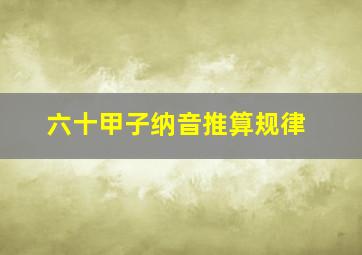 六十甲子纳音推算规律